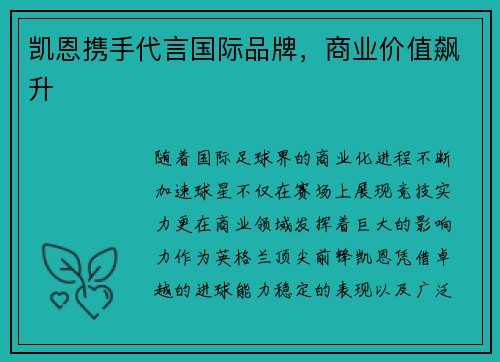 凯恩携手代言国际品牌，商业价值飙升

随着国际足球界的商业化进程不断加速球星不仅在赛场上展现竞技实力更在商业领域发挥着巨大的影响力作为英格兰顶尖前锋凯恩凭借卓越的进球能力稳定的表现以及广泛